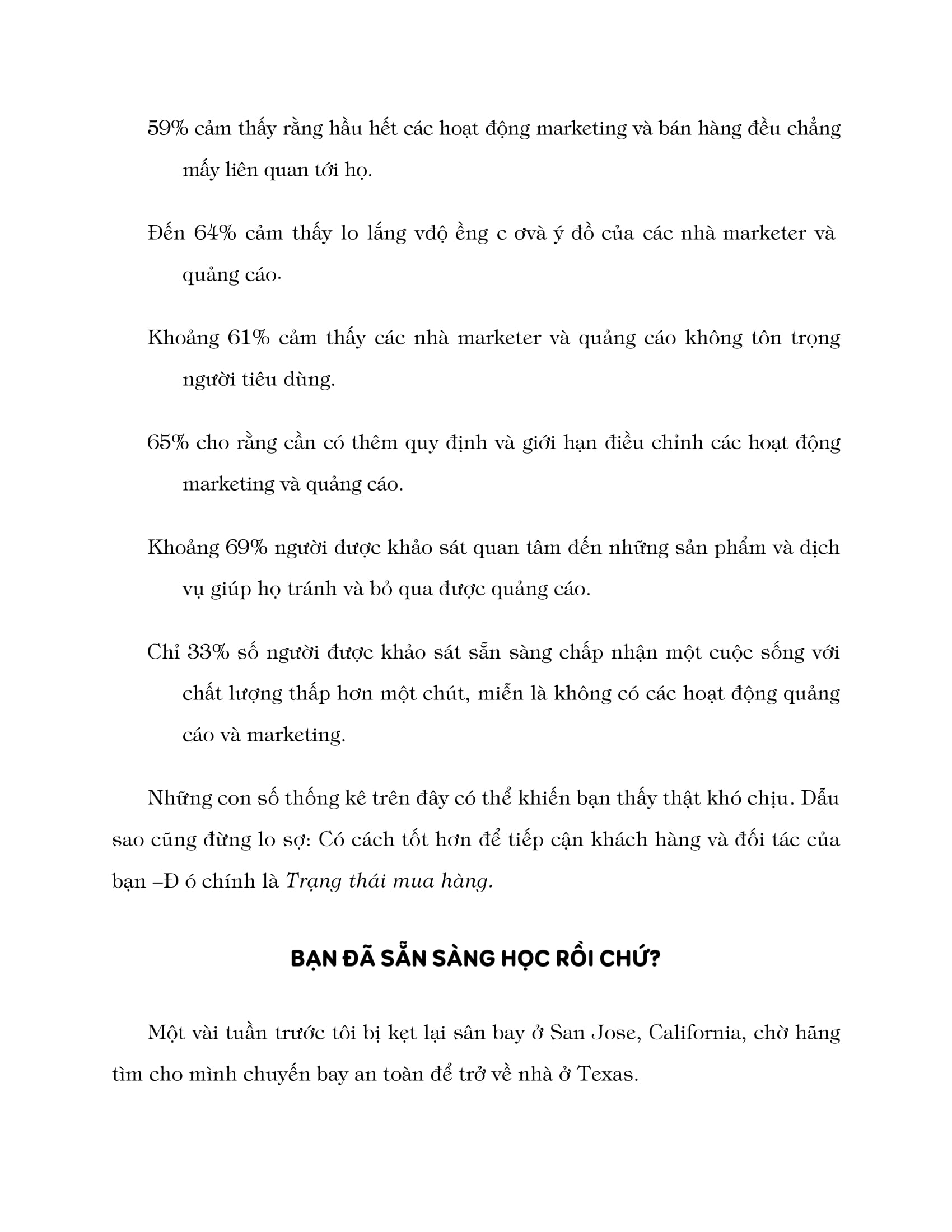 59% cảm thấy rằng hầu hết các hoạt động marketing và bán hàng đều chẳng mấy liên quan tới họ.

Đến 64% cảm thấy lo lắng vđộ ềng c ơvà ý đồ của các nhà marketer và quảng cáo.

Khoảng 61% cảm thấy các nhà marketer và quảng cáo không tôn trọng người tiêu dùng.

65% cho rằng cần có thêm quy định và giới hạn điều chỉnh các hoạt động marketing và quảng cáo.

Khoảng 69% người được khảo sát quan tâm đến những sản phẩm và dịch vụ giúp họ tránh và bỏ qua được quảng cáo.

Chỉ 33% số người được khảo sát sẵn sàng chấp nhận một cuộc sống với chất lượng thấp hơn một chút, miễn là không có các hoạt động quảng cáo và marketing.

Những con số thống kê trên đây có thể khiến bạn thấy thật khó chịu. Dẫu sao cũng đừng lo sợ: Có cách tốt hơn để tiếp cận khách hàng và đối tác của bạn –Đ ó chính là Trạng thái mua hàng.

BẠN ĐÃ SẴN SÀNG HỌC RỒI CHỨ?

Một vài tuần trước tôi bị kẹt lại sân bay ở San Jose, California, chờ hãng tìm cho mình chuyến bay an toàn để trở về nhà ở Texas.